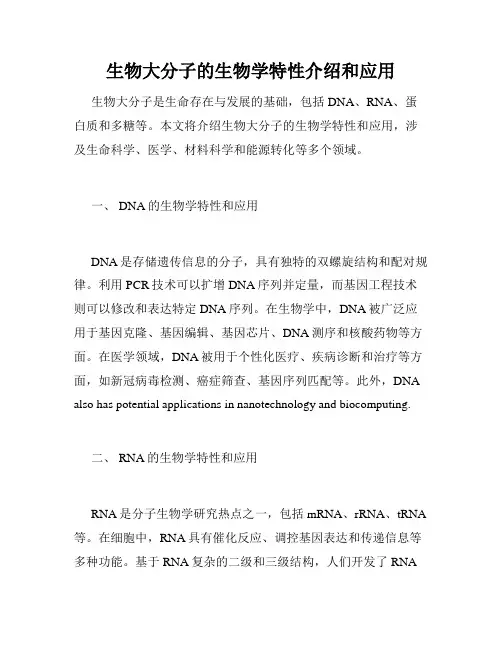 生物大分子的生物学特性介绍和应用

生物大分子是生命存在与发展的基础，包括 DNA、RNA、蛋白质和多糖等。本文将介绍生物大分子的生物学特性和应用，涉及生命科学、医学、材料科学和能源转化等多个领域。

一、 DNA 的生物学特性和应用

DNA 是存储遗传信息的分子，具有独特的双螺旋结构和配对规律。利用 PCR 技术可以扩增 DNA 序列并定量，而基因工程技术则可以修改和表达特定 DNA 序列。在生物学中，DNA 被广泛应用于基因克隆、基因编辑、基因芯片、DNA 测序和核酸药物等方面。在医学领域，DNA 被用于个性化医疗、疾病诊断和治疗等方面，如新冠病毒检测、癌症筛查、基因序列匹配等。此外，DNA also has potential applications in nanotechnology and biocomputing.

二、 RNA 的生物学特性和应用

RNA 是分子生物学研究热点之一，包括 mRNA、rRNA、tRNA 等。在细胞中，RNA 具有催化反应、调控基因表达和传递信息等多种功能。基于 RNA 复杂的二级和三级结构，人们开发了 RNA